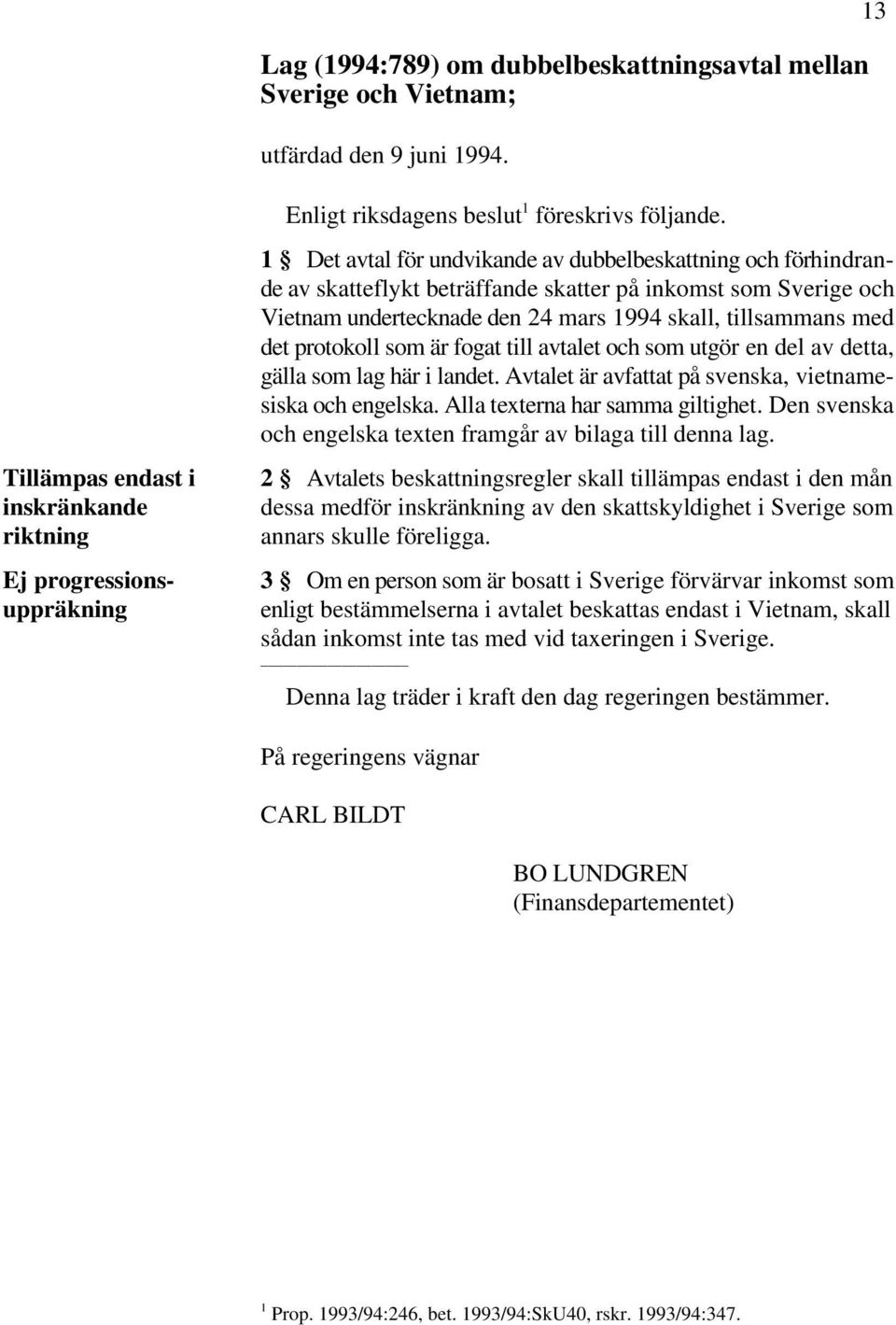 13

Lag (1994:789) om dubbelbeskattningsavtal mellan Sverige och Vietnam;

utfärdad den 9 juni 1994.

Enligt riksdagens beslut$^1$ föreskrivs följande.

1 § Det avtal för undvikande av dubbelbeskattning och förhindrande av skatteflykt beträffande skatter på inkomst som Sverige och Vietnam undertecknade den 24 mars 1994 skall, tillsammans med det protokoll som är fogat till avtalet och som utgör en del av detta, gälla som lag här i landet. Avtalet är avfattat på svenska, vietnamesiska och engelska. Alla texterna har samma giltighet. Den svenska och engelska texten framgår av bilaga till denna lag.

Tillämpas endast i inskränkande riktning

2 § Avtalets beskattningsregler skall tillämpas endast i den mån dessa medför inskränkning av den skattskyldighet i Sverige som annars skulle föreligga.

Ej progressionsuppräkning

3 § Om en person som är bosatt i Sverige förvärvar inkomst som enligt bestämmelserna i avtalet beskattas endast i Vietnam, skall sådan inkomst inte tas med vid taxeringen i Sverige.

Denna lag träder i kraft den dag regeringen bestämmer.

På regeringens vägnar

CARL BILDT

BO LUNDGREN
(Finansdepartementet)

$^1$ Prop. 1993/94:246, bet. 1993/94:SkU40, rskr. 1993/94:347.